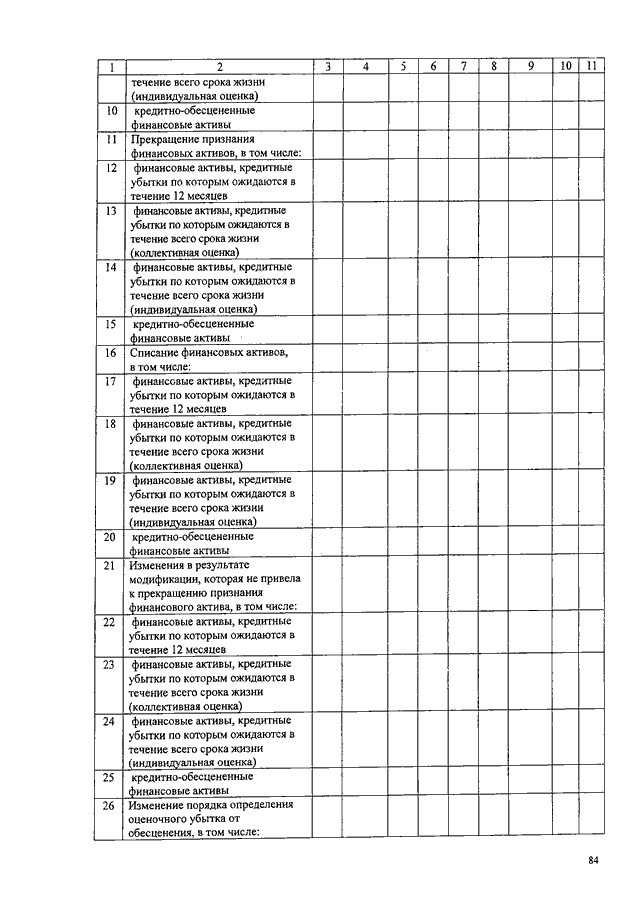 | 1 | 2 | 3 | 4 | 5 | 6 | 7 | 8 | 9 | 10 | 11 |
|---|---|---|---|---|---|---|---|---|---|---|
|  | течение всего срока жизни (индивидуальная оценка) |  |  |  |  |  |  |  |  |  |
| 10 | кредитно-обесцененные финансовые активы |  |  |  |  |  |  |  |  |  |
| 11 | Прекращение признания финансовых активов, в том числе: |  |  |  |  |  |  |  |  |  |
| 12 | финансовые активы, кредитные убытки по которым ожидаются в течение 12 месяцев |  |  |  |  |  |  |  |  |  |
| 13 | финансовые активы, кредитные убытки по которым ожидаются в течение всего срока жизни (коллективная оценка) |  |  |  |  |  |  |  |  |  |
| 14 | финансовые активы, кредитные убытки по которым ожидаются в течение всего срока жизни (индивидуальная оценка) |  |  |  |  |  |  |  |  |  |
| 15 | кредитно-обесцененные финансовые активы |  |  |  |  |  |  |  |  |  |
| 16 | Списание финансовых активов, в том числе: |  |  |  |  |  |  |  |  |  |
| 17 | финансовые активы, кредитные убытки по которым ожидаются в течение 12 месяцев |  |  |  |  |  |  |  |  |  |
| 18 | финансовые активы, кредитные убытки по которым ожидаются в течение всего срока жизни (коллективная оценка) |  |  |  |  |  |  |  |  |  |
| 19 | финансовые активы, кредитные убытки по которым ожидаются в течение всего срока жизни (индивидуальная оценка) |  |  |  |  |  |  |  |  |  |
| 20 | кредитно-обесцененные финансовые активы |  |  |  |  |  |  |  |  |  |
| 21 | Изменения в результате модификации, которая не привела к прекращению признания финансового актива, в том числе: |  |  |  |  |  |  |  |  |  |
| 22 | финансовые активы, кредитные убытки по которым ожидаются в течение 12 месяцев |  |  |  |  |  |  |  |  |  |
| 23 | финансовые активы, кредитные убытки по которым ожидаются в течение всего срока жизни (коллективная оценка) |  |  |  |  |  |  |  |  |  |
| 24 | финансовые активы, кредитные убытки по которым ожидаются в течение всего срока жизни (индивидуальная оценка) |  |  |  |  |  |  |  |  |  |
| 25 | кредитно-обесцененные финансовые активы |  |  |  |  |  |  |  |  |  |
| 26 | Изменение порядка определения оценочного убытка от обесценения, в том числе: |  |  |  |  |  |  |  |  |  |

84